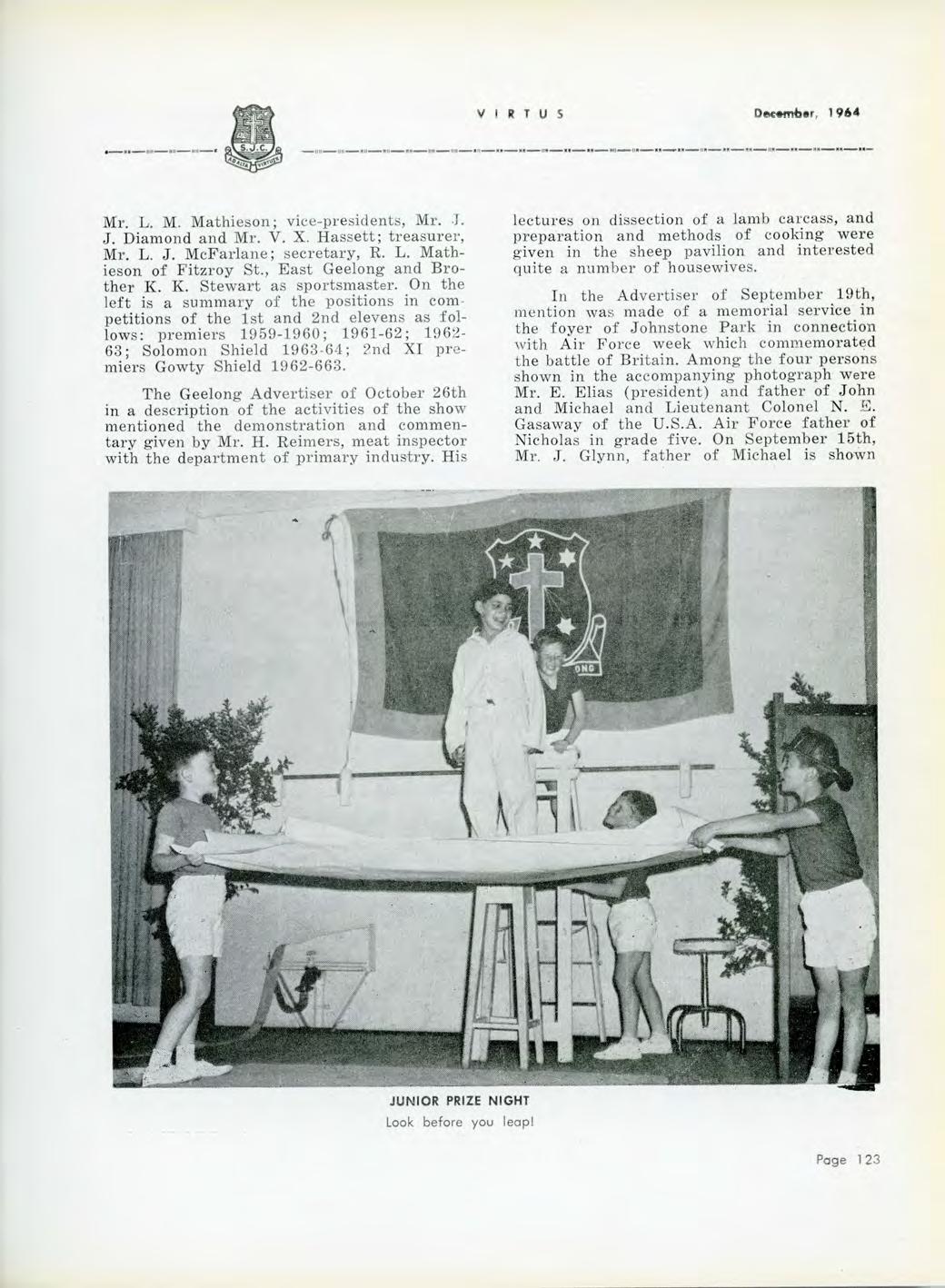 VIRTUS

December, 1964

S.J.C.

AD ALTA VIRTUTE

Mr. L. M. Mathieson; vice-presidents, Mr. J. J. Diamond and Mr. V. X. Hassett; treasurer, Mr. L. J. McFarlane; secretary, R. L. Mathieson of Fitzroy St., East Geelong and Brother K. K. Stewart as sportsmaster. On the left is a summary of the positions in competitions of the 1st and 2nd elevens as follows: premiers 1959-1960; 1961-62; 1962-63; Solomon Shield 1963-64; 2nd XI premiers Gowty Shield 1962-663.

The Geelong Advertiser of October 26th in a description of the activities of the show mentioned the demonstration and commentary given by Mr. H. Reimers, meat inspector with the department of primary industry. His lectures on dissection of a lamb carcass, and preparation and methods of cooking were given in the sheep pavilion and interested quite a number of housewives.

In the Advertiser of September 19th, mention was made of a memorial service in the foyer of Johnstone Park in connection with Air Force week which commemorated the battle of Britain. Among the four persons shown in the accompanying photograph were Mr. E. Elias (president) and father of John and Michael and Lieutenant Colonel N. E. Gasaway of the U.S.A. Air Force father of Nicholas in grade five. On September 15th, Mr. J. Glynn, father of Michael is shown

ONG

JUNIOR PRIZE NIGHT
Look before you leap!

Page 123